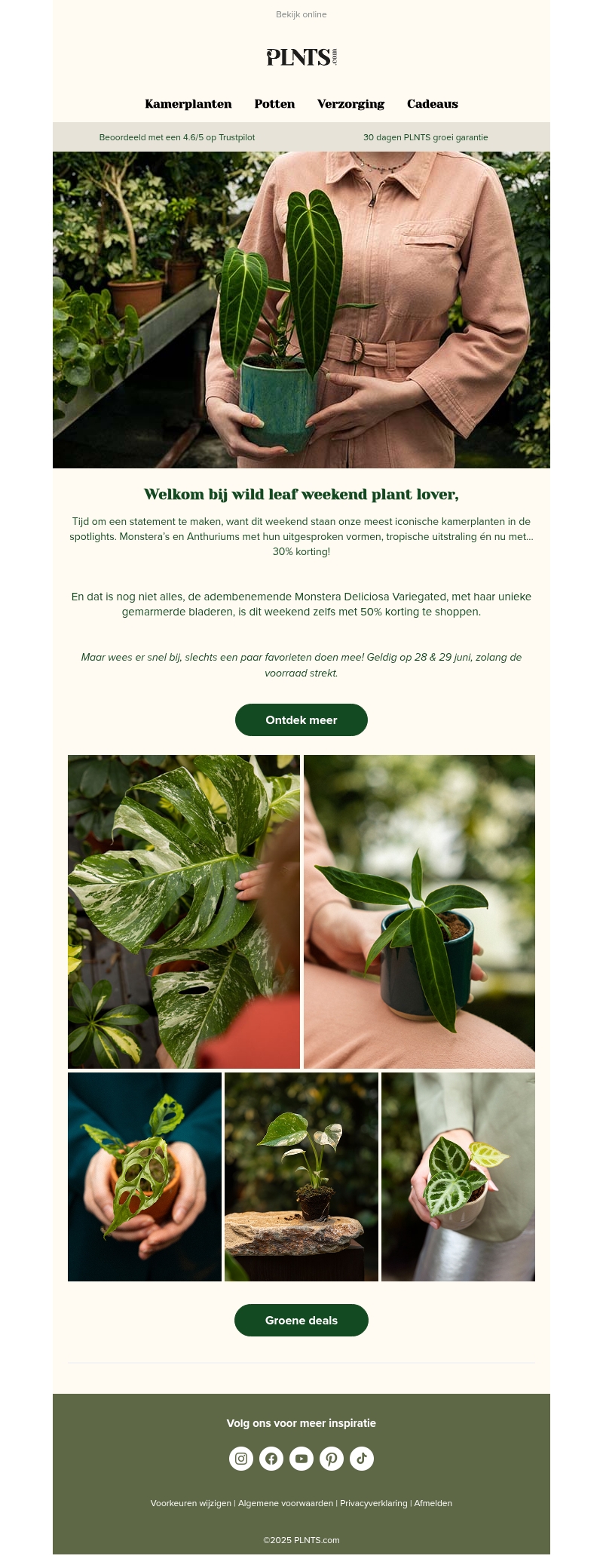 Bekijk online

PLNTS.com

Kamerplanten Potten Verzorging Cadeaus

Beoordeeld met een 4.6/5 op Trustpilot 30 dagen PLNTS groei garantie

Welkom bij wild leaf weekend plant lover,

Tijd om een statement te maken, want dit weekend staan onze meest iconische kamerplanten in de spotlights. Monstera's en Anthuriums met hun uitgesproken vormen, tropische uitstraling én nu met... 30% korting!

En dat is nog niet alles, de adembenemende Monstera Deliciosa Variegated, met haar unieke gemarmerde bladeren, is dit weekend zelfs met 50% korting te shoppen.

Maar wees er snel bij, slechts een paar favorieten doen mee! Geldig op 28 & 29 juni, zolang de voorraad strekt.

Ontdek meer

Groene deals

Volg ons voor meer inspiratie

Voorkeuren wijzigen | Algemene voorwaarden | Privacyverklaring | Afmelden

©2025 PLNTS.com